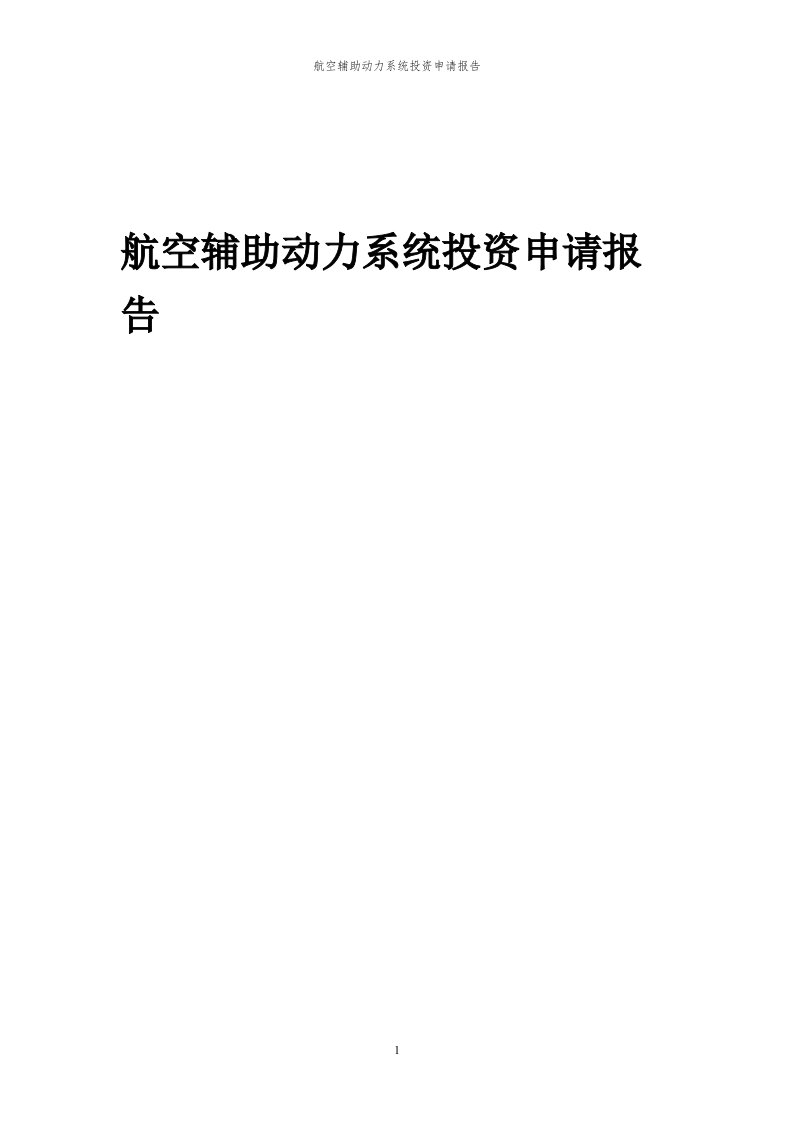 航空辅助动力系统投资申请报告

航空辅助动力系统投资申请报告

1